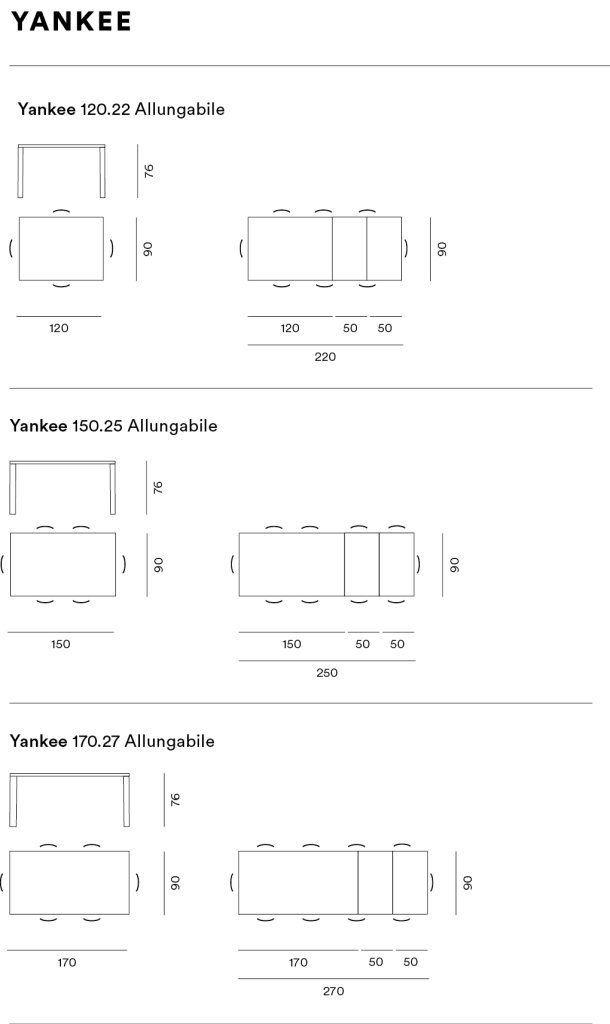 YANKEE

Yankee 120.22 Allungabile

76

90

120

90

120 50 50

220

Yankee 150.25 Allungabile

76

90

150

90

150 50 50

250

Yankee 170.27 Allungabile

76

90

170

90

170 50 50

270